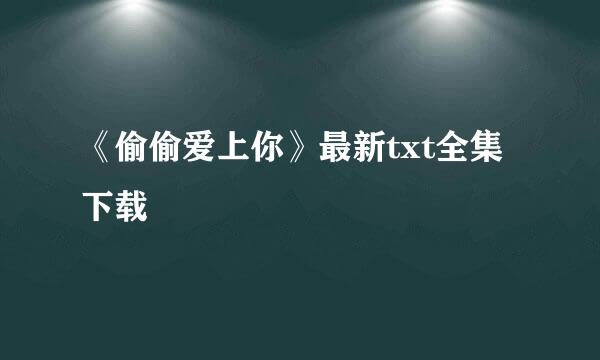 《偷偷爱上你》最新txt全集下载